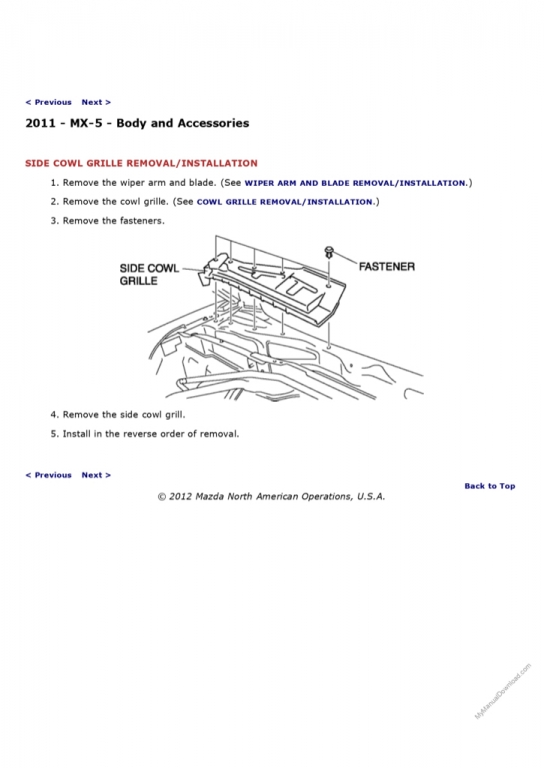 < Previous Next >

2011 - MX-5 - Body and Accessories

SIDE COWL GRILLE REMOVAL/INSTALLATION

1. Remove the wiper arm and blade. (See WIPER ARM AND BLADE REMOVAL/INSTALLATION.)

2. Remove the cowl grille. (See COWL GRILLE REMOVAL/INSTALLATION.)

3. Remove the fasteners.

SIDE COWL GRILLE

FASTENER

4. Remove the side cowl grill.

5. Install in the reverse order of removal.

< Previous Next >

Back to Top

© 2012 Mazda North American Operations, U.S.A.

MyManualDownload.com